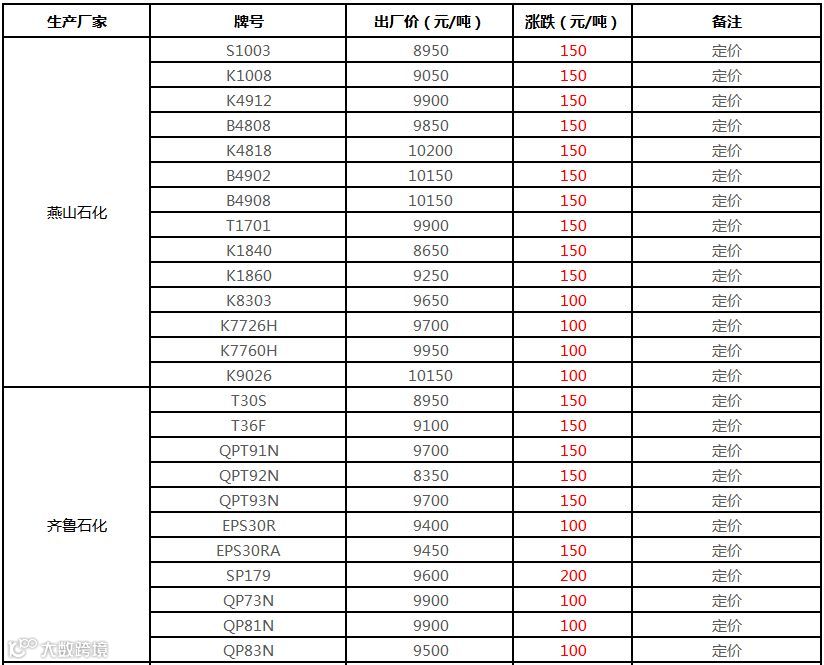 | 生产厂家 | 牌号 | 出厂价（元/吨） | 涨跌（元/吨） | 备注 |
|---|---|---|---|---|
| 燕山石化 | S1003 | 8950 | 150 | 定价 |
| | K1008 | 9050 | 150 | 定价 |
| | K4912 | 9900 | 150 | 定价 |
| | B4808 | 9850 | 150 | 定价 |
| | K4818 | 10200 | 150 | 定价 |
| | B4902 | 10150 | 150 | 定价 |
| | B4908 | 10150 | 150 | 定价 |
| | T1701 | 9900 | 150 | 定价 |
| | K1840 | 8650 | 150 | 定价 |
| | K1860 | 9250 | 150 | 定价 |
| | K8303 | 9650 | 100 | 定价 |
| | K7726H | 9700 | 100 | 定价 |
| | K7760H | 9950 | 100 | 定价 |
| | K9026 | 10150 | 100 | 定价 |
| 齐鲁石化 | T30S | 8950 | 150 | 定价 |
| | T36F | 9100 | 150 | 定价 |
| | QPT91N | 9700 | 150 | 定价 |
| | QPT92N | 8350 | 150 | 定价 |
| | QPT93N | 9700 | 150 | 定价 |
| | EPS30R | 9400 | 100 | 定价 |
| | EPS30RA | 9450 | 150 | 定价 |
| | SP179 | 9600 | 200 | 定价 |
| | QP73N | 9900 | 100 | 定价 |
| | QP81N | 9900 | 100 | 定价 |
| | QP83N | 9500 | 100 | 定价 |

大数跨境